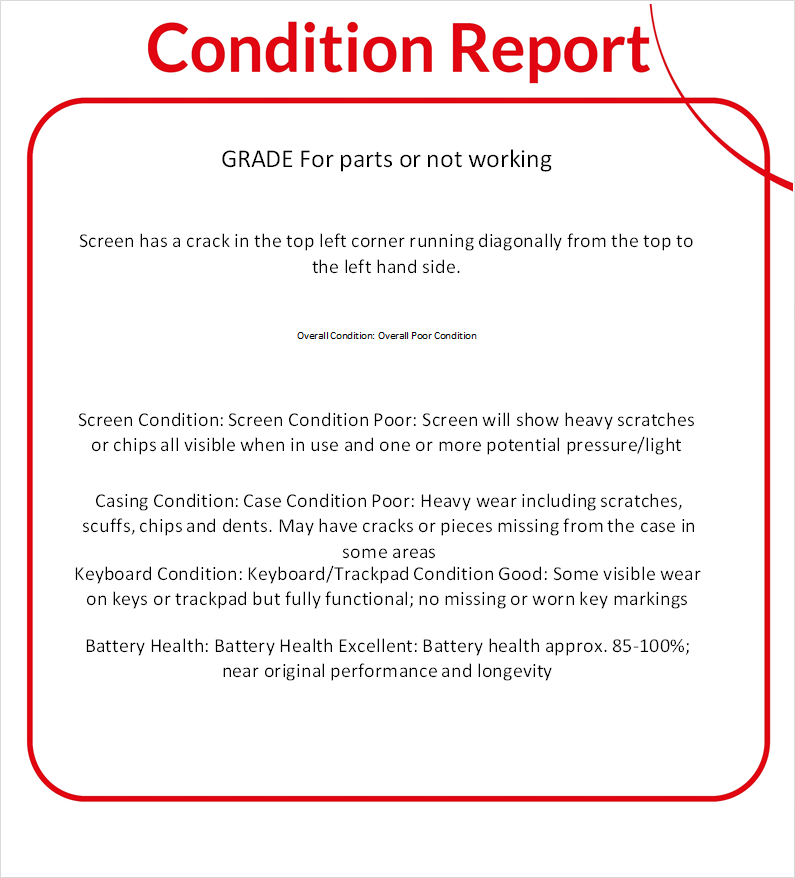 Condition Report

GRADE For parts or not working

Screen has a crack in the top left corner running diagonally from the top to the left hand side.

Overall Condition: Overall Poor Condition

Screen Condition: Screen Condition Poor: Screen will show heavy scratches or chips all visible when in use and one or more potential pressure/light

Casing Condition: Case Condition Poor: Heavy wear including scratches, scuffs, chips and dents. May have cracks or pieces missing from the case in some areas
Keyboard Condition: Keyboard/Trackpad Condition Good: Some visible wear on keys or trackpad but fully functional; no missing or worn key markings

Battery Health: Battery Health Excellent: Battery health approx. 85-100%; near original performance and longevity